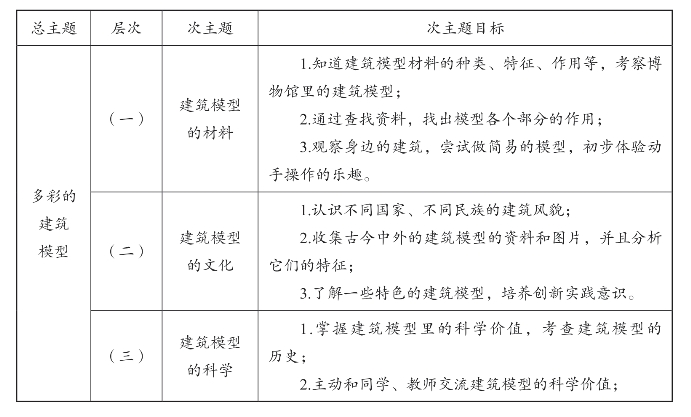 | 总主题 | 层次 | 次主题 | 次主题目标 |
|---|---|---|---|
| 多彩的建筑模型 | （一） | 建筑模型的材料 | 1.知道建筑模型材料的种类、特征、作用等，考察博物馆里的建筑模型；<br>2.通过查找资料，找出模型各个部分的作用；<br>3.观察身边的建筑，尝试做简易的模型，初步体验动手操作的乐趣。 |
| | （二） | 建筑模型的文化 | 1.认识不同国家、不同民族的建筑风貌；<br>2.收集古今中外的建筑模型的资料和图片，并且分析它们的特征；<br>3.了解一些特色的建筑模型，培养创新实践意识。 |
| | （三） | 建筑模型的科学 | 1.掌握建筑模型里的科学价值，考查建筑模型的历史；<br>2.主动和同学、教师交流建筑模型的科学价值； |